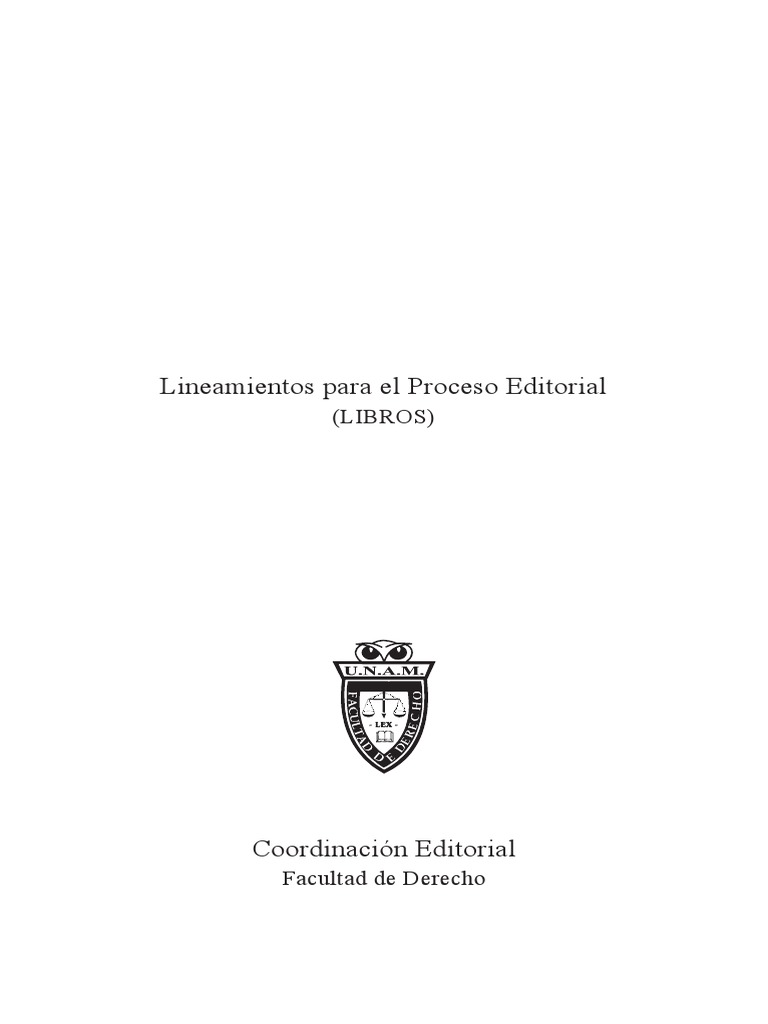 Lineamientos para el Proceso Editorial
(LIBROS)

U.N.A.M.
FACULTAD DE DERECHO
LEX

Coordinación Editorial
Facultad de Derecho